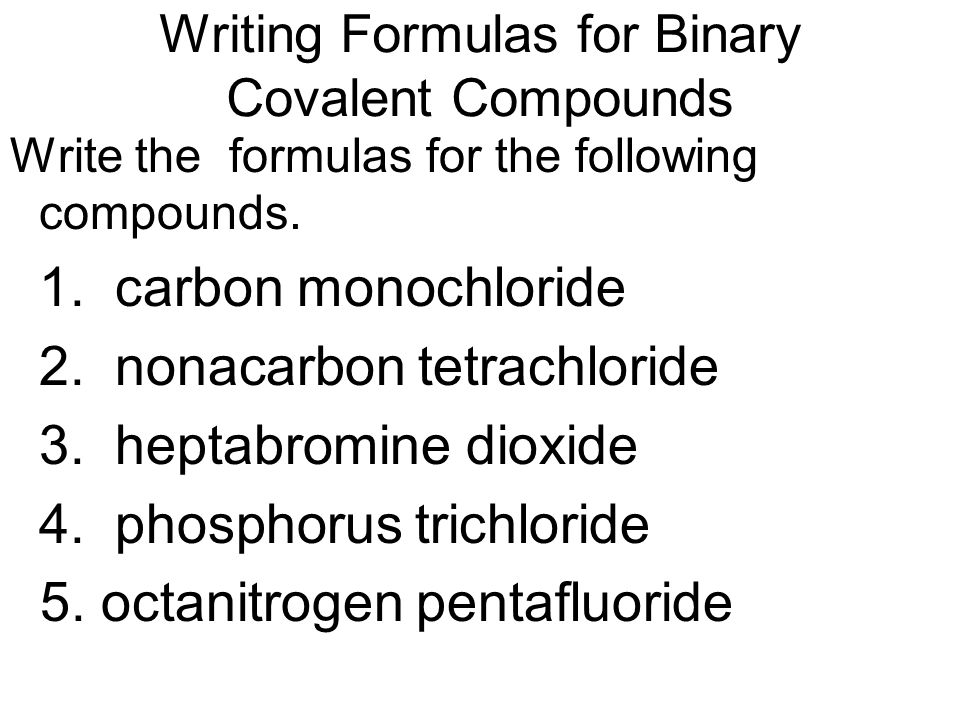 Writing Formulas for Binary Covalent Compounds

Write the formulas for the following compounds.

1. carbon monochloride
2. nonacarbon tetrachloride
3. heptabromine dioxide
4. phosphorus trichloride
5. octanitrogen pentafluoride